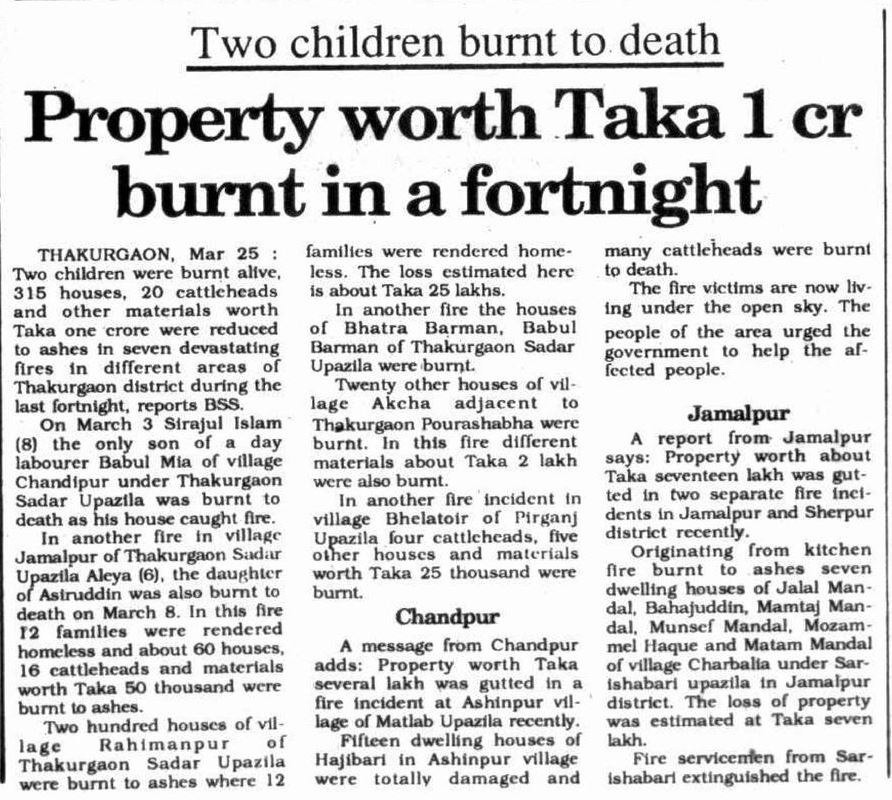 Two children burnt to death

Property worth Taka 1 cr burnt in a fortnight

THAKURGAON, Mar 25 : Two children were burnt alive, 315 houses, 20 cattleheads and other materials worth Taka one crore were reduced to ashes in seven devastating fires in different areas of Thakurgaon district during the last fortnight, reports BSS.

On March 3 Sirajul Islam (8) the only son of a day labourer Babul Mia of village Chandipur under Thakurgaon Sadar Upazila was burnt to death as his house caught fire.

In another fire in village Jamalpur of Thakurgaon Sadar Upazila Aleya (6), the daughter of Asiruddin was also burnt to death on March 8. In this fire 12 families were rendered homeless and about 60 houses, 16 cattleheads and materials worth Taka 50 thousand were burnt to ashes.

Two hundred houses of village Rahimanpur of Thakurgaon Sadar Upazila were burnt to ashes where 12 families were rendered homeless. The loss estimated here is about Taka 25 lakhs.

In another fire the houses of Bhatra Barman, Babul Barman of Thakurgaon Sadar Upazila were burnt.

Twenty other houses of village Akcha adjacent to Thakurgaon Pourashabha were burnt. In this fire different materials about Taka 2 lakh were also burnt.

In another fire incident in village Bhelatoir of Pirganj Upazila four cattleheads, five other houses and materials worth Taka 25 thousand were burnt.

Chandpur

A message from Chandpur adds: Property worth Taka several lakh was gutted in a fire incident at Ashinpur village of Matlab Upazila recently.

Fifteen dwelling houses of Hajibari in Ashinpur village were totally damaged and many cattleheads were burnt to death.

The fire victims are now living under the open sky. The people of the area urged the government to help the affected people.

Jamalpur

A report from Jamalpur says: Property worth about Taka seventeen lakh was gutted in two separate fire incidents in Jamalpur and Sherpur district recently.

Originating from kitchen fire burnt to ashes seven dwelling houses of Jalal Mandal, Bahajuddin, Mamtaj Mandal, Munsef Mandal, Mozammel Haque and Matam Mandal of village Charbalia under Sarishabari upazila in Jamalpur district. The loss of property was estimated at Taka seven lakh.

Fire servicemen from Sarishabari extinguished the fire.